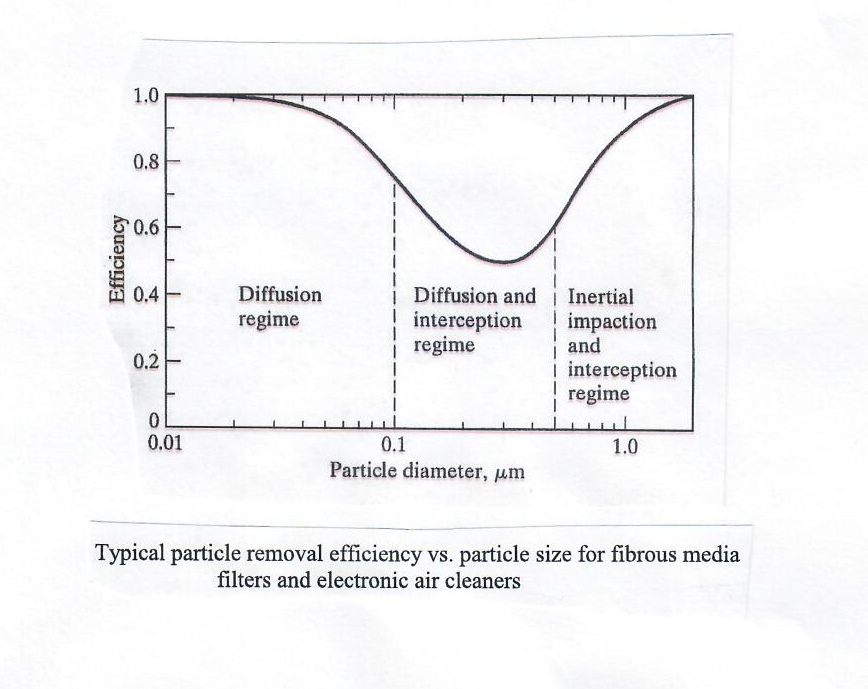 1.0
0.8
0.6
0.4
0.2
0
Efficiency
Diffusion regime
Diffusion and interception regime
Inertial impaction and interception regime
0.01
0.1
1.0
Particle diameter, $\mu$m

Typical particle removal efficiency vs. particle size for fibrous media filters and electronic air cleaners